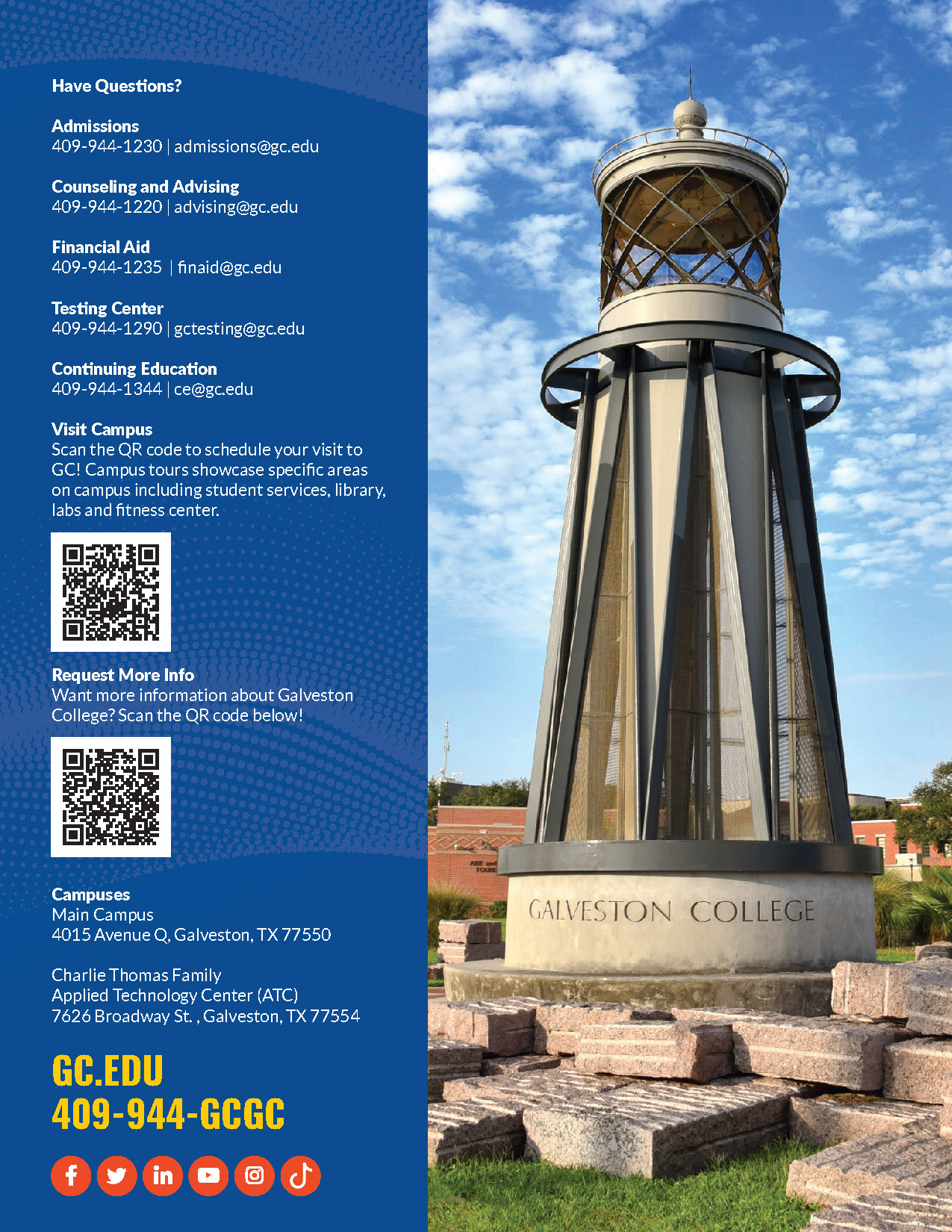 Have Questions?

Admissions
409-944-1230 | admissions@gc.edu

Counseling and Advising
409-944-1220 | advising@gc.edu

Financial Aid
409-944-1235 | finaid@gc.edu

Testing Center
409-944-1290 | gctesting@gc.edu

Continuing Education
409-944-1344 | ce@gc.edu

Visit Campus
Scan the QR code to schedule your visit to GC! Campus tours showcase specific areas on campus including student services, library, labs and fitness center.

Request More Info
Want more information about Galveston College? Scan the QR code below!

Campuses
Main Campus
4015 Avenue Q, Galveston, TX 77550

Charlie Thomas Family
Applied Technology Center (ATC)
7626 Broadway St. , Galveston, TX 77554

GC.EDU
409-944-GCGC

GALVESTON COLLEGE